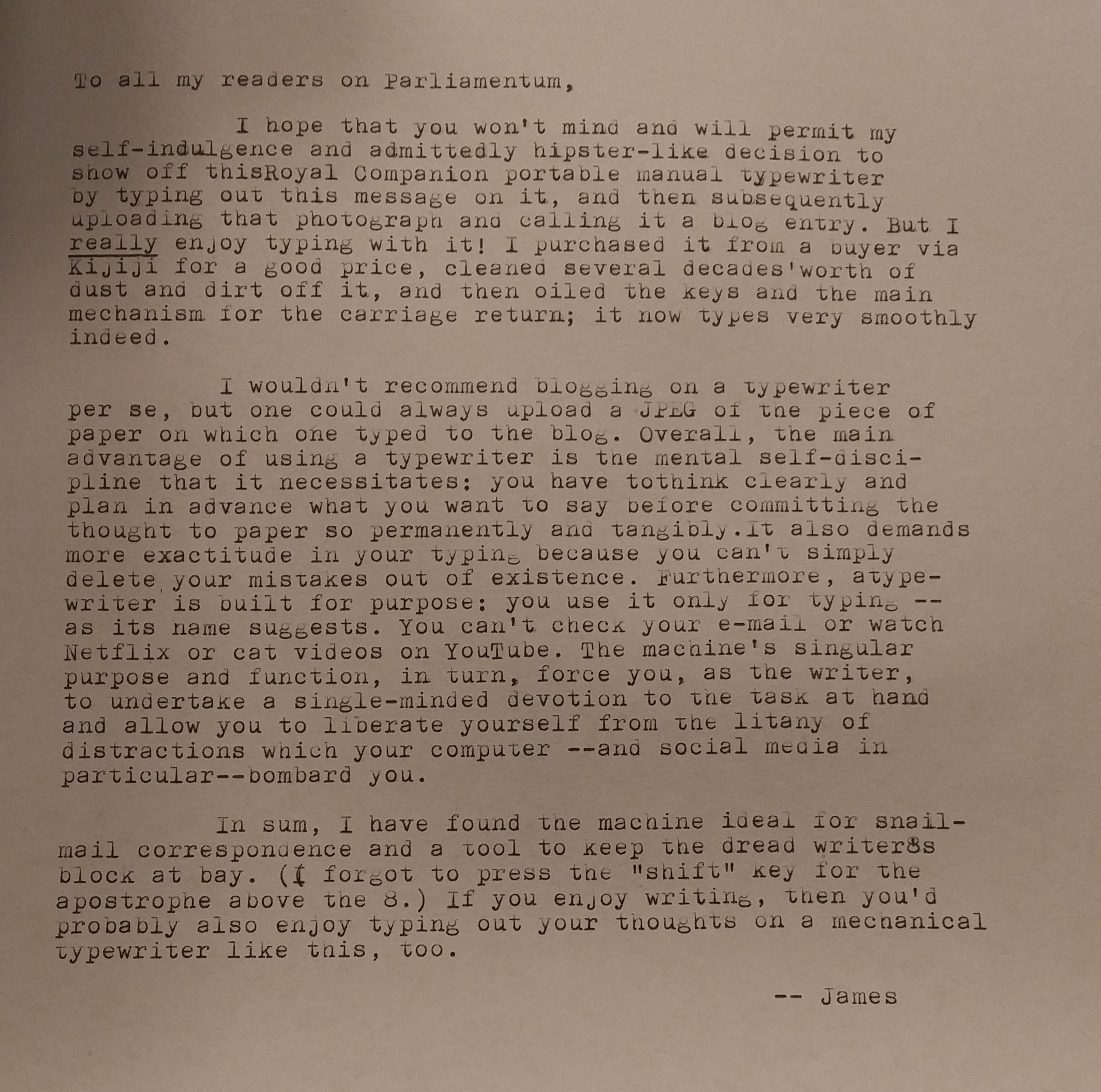 To all my readers on Parliamentum,

I hope that you won't mind and will permit my self-indulgence and admittedly hipster-like decision to show off thisRoyal Companion portable manual typewriter by typing out this message on it, and then subsequently uploading that photograph and calling it a blog entry. But I really enjoy typing with it! I purchased it from a buyer via Kijiji for a good price, cleaned several decades'worth of dust and dirt off it, and then oiled the keys and the main mechanism for the carriage return; it now types very smoothly indeed.

I wouldn't recommend blogging on a typewriter per se, but one could always upload a JPEG of the piece of paper on which one typed to the blog. Overall, the main advantage of using a typewriter is the mental self-discipline that it necessitates: you have tothink clearly and plan in advance what you want to say before committing the thought to paper so permanently and tangibly.It also demands more exactitude in your typing because you can't simply delete your mistakes out of existence. Furthermore, atypewriter is built for purpose: you use it only for typing -- as its name suggests. You can't check your e-mail or watch Netflix or cat videos on YouTube. The machine's singular purpose and function, in turn, force you, as the writer, to undertake a single-minded devotion to the task at hand and allow you to liberate yourself from the litany of distractions which your computer --and social media in particular--bombard you.

In sum, I have found the machine ideal for snail-mail correspondence and a tool to keep the dread writer8s block at bay. (I forgot to press the "shift" key for the apostrophe above the 8.) If you enjoy writing, then you'd probably also enjoy typing out your thoughts on a mechanical typewriter like this, too.

-- James